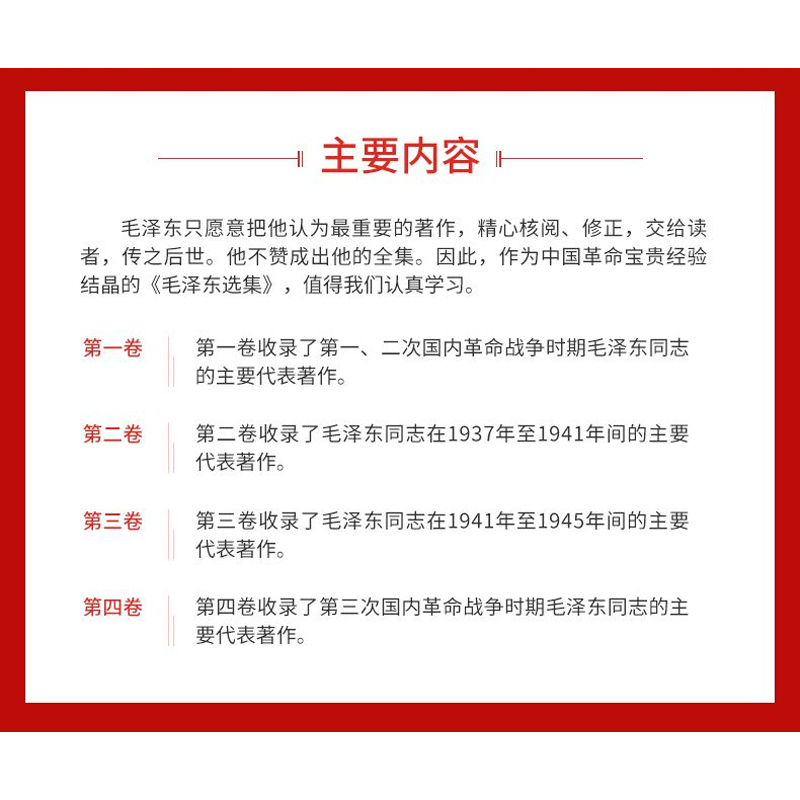 主要内容

毛泽东只愿意把他认为最重要的著作，精心核阅、修正，交给读者，传之后世。他不赞成出他的全集。因此，作为中国革命宝贵经验结晶的《毛泽东选集》，值得我们认真学习。

第一卷 第一卷收录了第一、二次国内革命战争时期毛泽东同志的主要代表著作。

第二卷 第二卷收录了毛泽东同志在1937年至1941年间的主要代表著作。

第三卷 第三卷收录了毛泽东同志在1941年至1945年间的主要代表著作。

第四卷 第四卷收录了第三次国内革命战争时期毛泽东同志的主要代表著作。